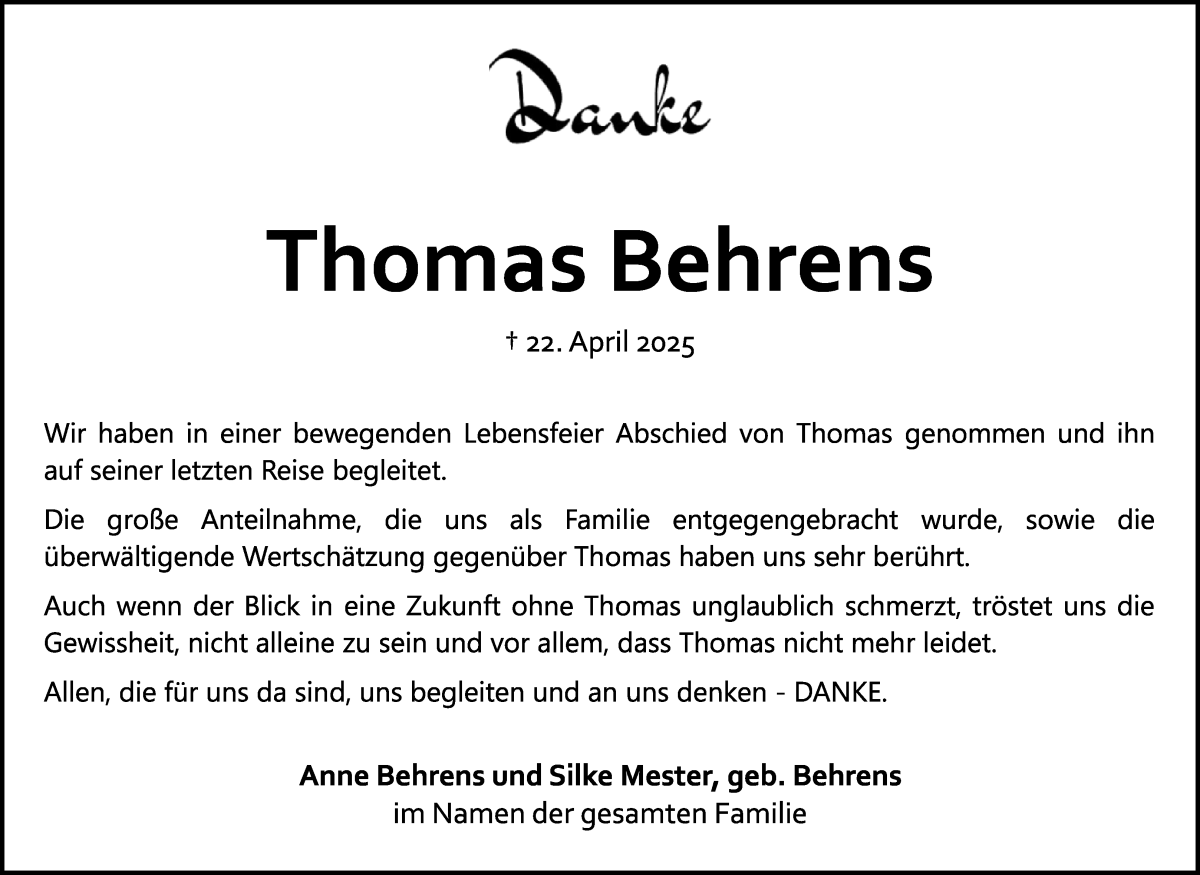 Danke

Thomas Behrens

† 22. April 2025

Wir haben in einer bewegenden Lebensfeier Abschied von Thomas genommen und ihn auf seiner letzten Reise begleitet.

Die große Anteilnahme, die uns als Familie entgegengebracht wurde, sowie die überwältigende Wertschätzung gegenüber Thomas haben uns sehr berührt.

Auch wenn der Blick in eine Zukunft ohne Thomas unglaublich schmerzt, tröstet uns die Gewissheit, nicht alleine zu sein und vor allem, dass Thomas nicht mehr leidet.

Allen, die für uns da sind, uns begleiten und an uns denken - DANKE.

Anne Behrens und Silke Mester, geb. Behrens
im Namen der gesamten Familie